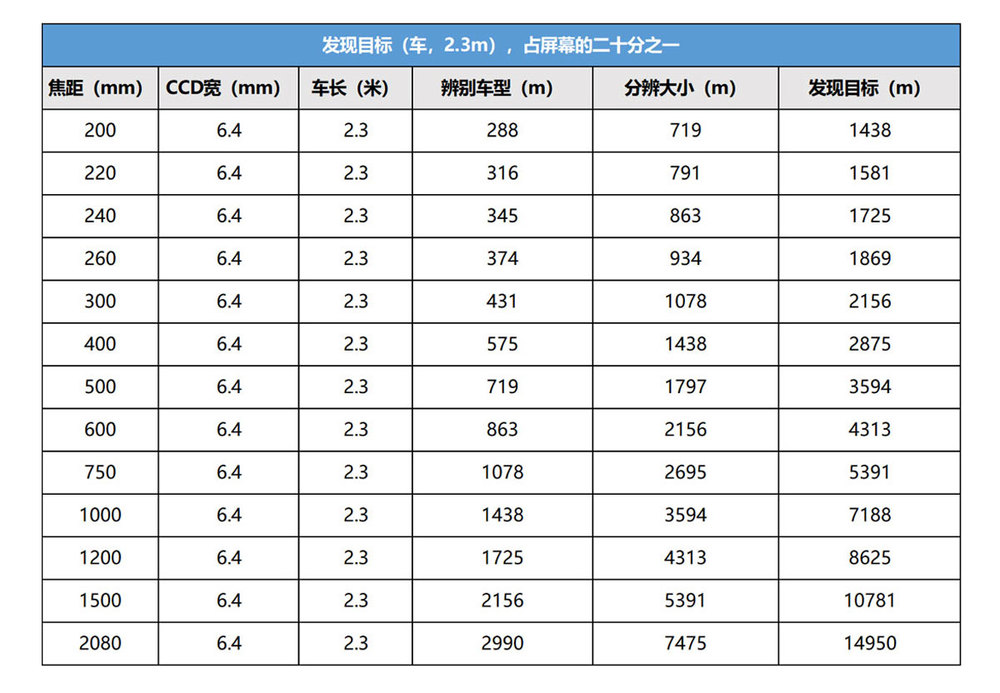 发现目标（车，2.3m），占屏幕的二十分之一

| 焦距（mm） | CCD宽（mm） | 车长（米） | 辨别车型（m） | 分辨大小（m） | 发现目标（m） |
|---|---|---|---|---|---|
| 200 | 6.4 | 2.3 | 288 | 719 | 1438 |
| 220 | 6.4 | 2.3 | 316 | 791 | 1581 |
| 240 | 6.4 | 2.3 | 345 | 863 | 1725 |
| 260 | 6.4 | 2.3 | 374 | 934 | 1869 |
| 300 | 6.4 | 2.3 | 431 | 1078 | 2156 |
| 400 | 6.4 | 2.3 | 575 | 1438 | 2875 |
| 500 | 6.4 | 2.3 | 719 | 1797 | 3594 |
| 600 | 6.4 | 2.3 | 863 | 2156 | 4313 |
| 750 | 6.4 | 2.3 | 1078 | 2695 | 5391 |
| 1000 | 6.4 | 2.3 | 1438 | 3594 | 7188 |
| 1200 | 6.4 | 2.3 | 1725 | 4313 | 8625 |
| 1500 | 6.4 | 2.3 | 2156 | 5391 | 10781 |
| 2080 | 6.4 | 2.3 | 2990 | 7475 | 14950 |